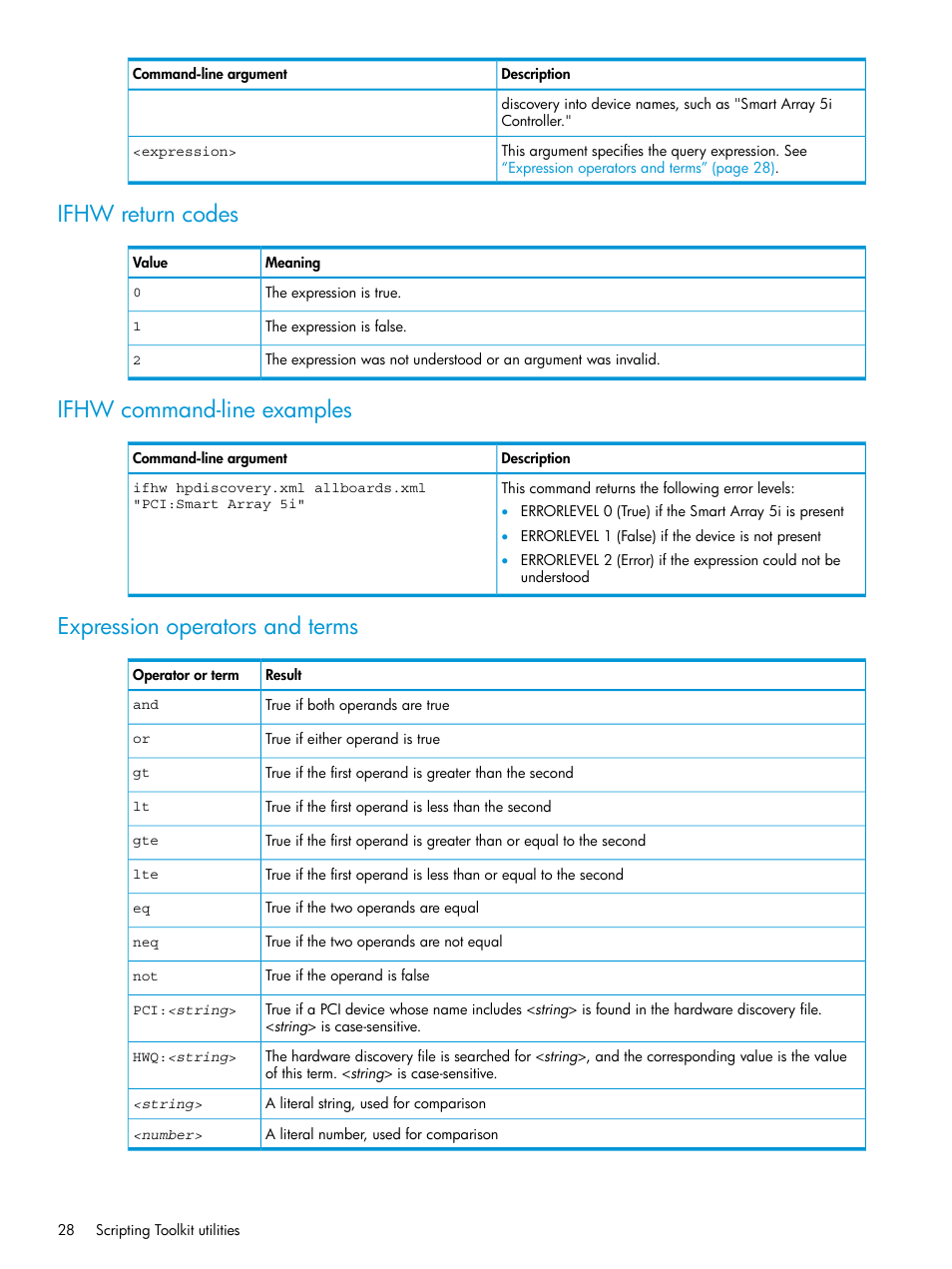 | Command-line argument | Description |
|---|---|
| | discovery into device names, such as "Smart Array 5i Controller." |
| <expression> | This argument specifies the query expression. See "Expression operators and terms" (page 28). |

IFHW return codes

| Value | Meaning |
|---|---|
| 0 | The expression is true. |
| 1 | The expression is false. |
| 2 | The expression was not understood or an argument was invalid. |

IFHW command-line examples

| Command-line argument | Description |
|---|---|
| ifhw hpdiscovery.xml allboards.xml "PCI:Smart Array 5i" | This command returns the following error levels: • ERRORLEVEL 0 (True) if the Smart Array 5i is present • ERRORLEVEL 1 (False) if the device is not present • ERRORLEVEL 2 (Error) if the expression could not be understood |

Expression operators and terms

| Operator or term | Result |
|---|---|
| and | True if both operands are true |
| or | True if either operand is true |
| gt | True if the first operand is greater than the second |
| lt | True if the first operand is less than the second |
| gte | True if the first operand is greater than or equal to the second |
| lte | True if the first operand is less than or equal to the second |
| eq | True if the two operands are equal |
| neq | True if the two operands are not equal |
| not | True if the operand is false |
| PCI:<string> | True if a PCI device whose name includes <string> is found in the hardware discovery file. <string> is case-sensitive. |
| HWQ:<string> | The hardware discovery file is searched for <string>, and the corresponding value is the value of this term. <string> is case-sensitive. |
| <string> | A literal string, used for comparison |
| <number> | A literal number, used for comparison |

28 Scripting Toolkit utilities